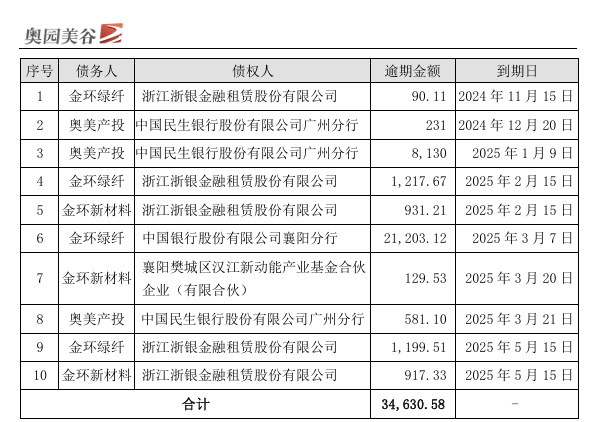 奥园美谷

| 序号 | 债务人 | 债权人 | 逾期金额 | 到期日 |
|---|---|---|---|---|
| 1 | 金环绿纤 | 浙江浙银金融租赁股份有限公司 | 90.11 | 2024 年 11 月 15 日 |
| 2 | 奥美产投 | 中国民生银行股份有限公司广州分行 | 231 | 2024 年 12 月 20 日 |
| 3 | 奥美产投 | 中国民生银行股份有限公司广州分行 | 8,130 | 2025 年 1 月 9 日 |
| 4 | 金环绿纤 | 浙江浙银金融租赁股份有限公司 | 1,217.67 | 2025 年 2 月 15 日 |
| 5 | 金环新材料 | 浙江浙银金融租赁股份有限公司 | 931.21 | 2025 年 2 月 15 日 |
| 6 | 金环绿纤 | 中国银行股份有限公司襄阳分行 | 21,203.12 | 2025 年 3 月 7 日 |
| 7 | 金环新材料 | 襄阳樊城区汉江新动能产业基金合伙企业（有限合伙） | 129.53 | 2025 年 3 月 20 日 |
| 8 | 奥美产投 | 中国民生银行股份有限公司广州分行 | 581.10 | 2025 年 3 月 21 日 |
| 9 | 金环绿纤 | 浙江浙银金融租赁股份有限公司 | 1,199.51 | 2025 年 5 月 15 日 |
| 10 | 金环新材料 | 浙江浙银金融租赁股份有限公司 | 917.33 | 2025 年 5 月 15 日 |
| 合计 | | | 34,630.58 | - |